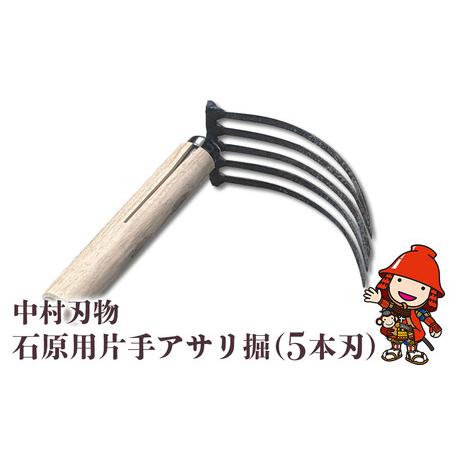 中村刃物
石原用片手アサリ掘(5本刃)